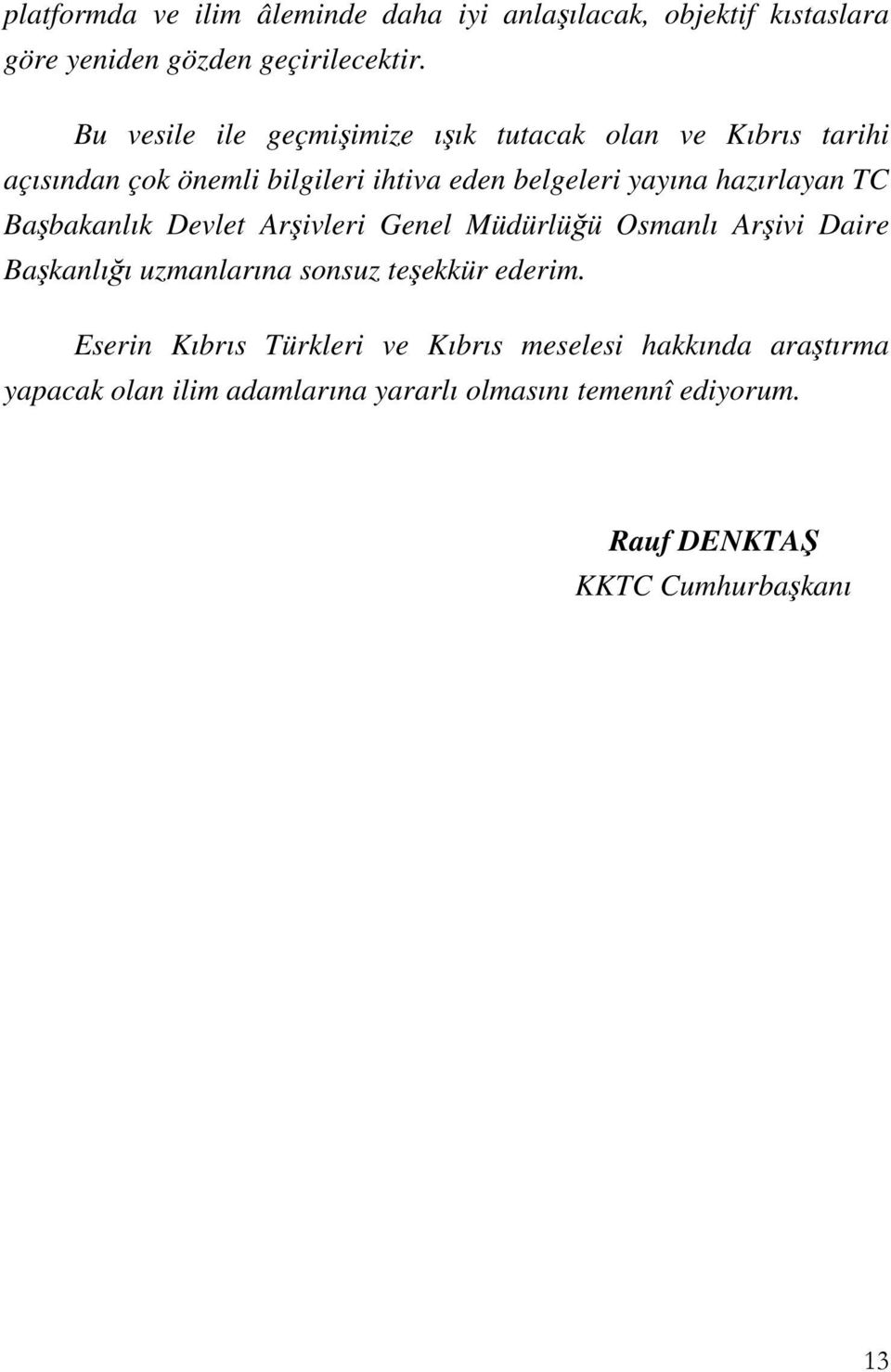 platformda ve ilim âleminde daha iyi anlaşılacak, objektif kıstaslara göre yeniden gözden geçirilecektir.

Bu vesile ile geçmişimize ışık tutacak olan ve Kıbrıs tarihi açısından çok önemli bilgileri ihtiva eden belgeleri yayına hazırlayan TC Başbakanlık Devlet Arşivleri Genel Müdürlüğü Osmanlı Arşivi Daire Başkanlığı uzmanlarına sonsuz teşekkür ederim.

Eserin Kıbrıs Türkleri ve Kıbrıs meselesi hakkında araştırma yapacak olan ilim adamlarına yararlı olmasını temennî ediyorum.

Rauf DENKTAŞ
KKTC Cumhurbaşkanı

13